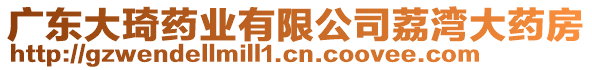 广东大琦药业有限公司荔湾大药房
http://gzwendellmill1.cn.coovee.com